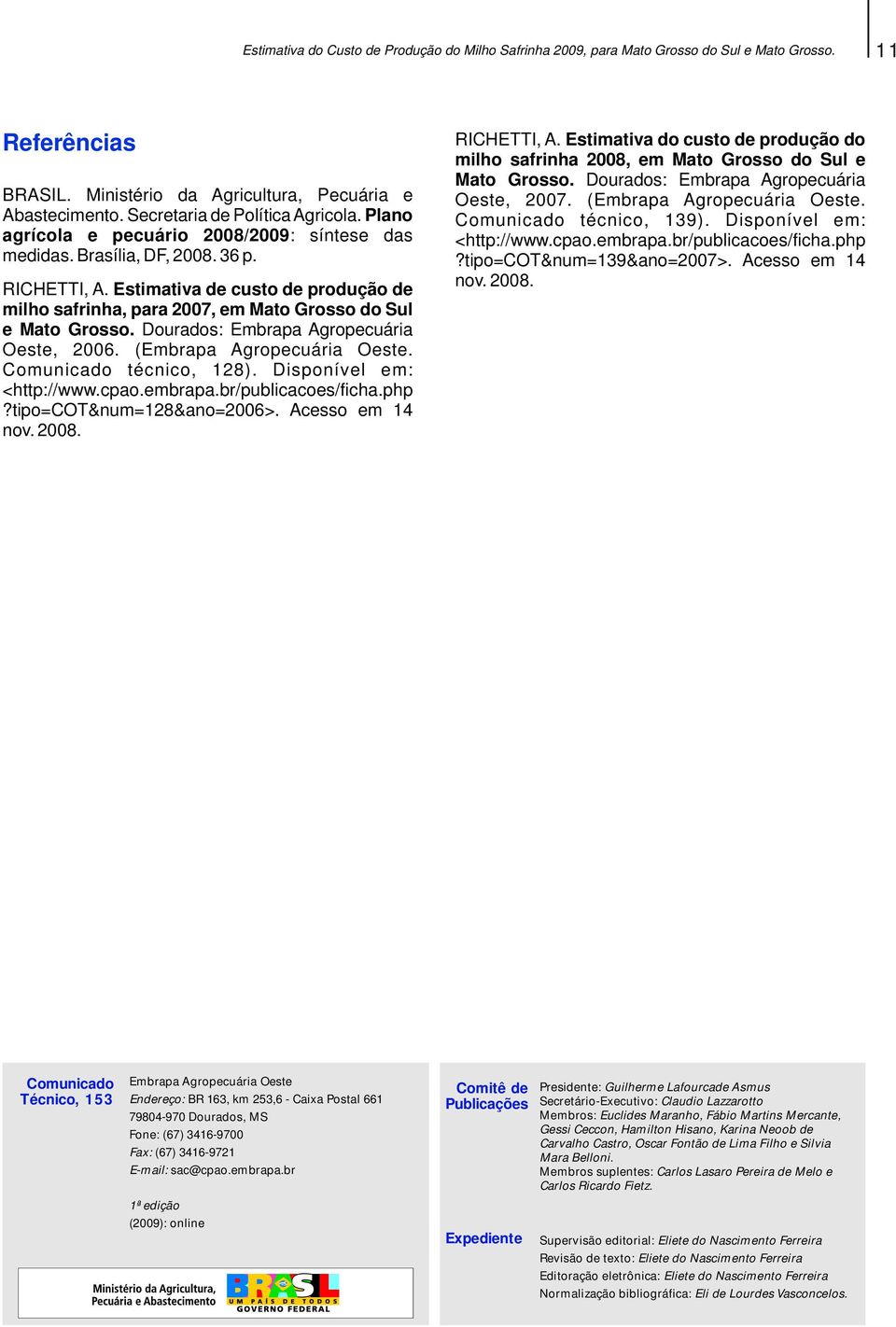 Estimativa do Custo de Produção do Milho Safrinha 2009, para Mato Grosso do Sul e Mato Grosso. 11

Referências

BRASIL. Ministério da Agricultura, Pecuária e Abastecimento. Secretaria de Política Agricola. Plano agrícola e pecuário 2008/2009: síntese das medidas. Brasília, DF, 2008. 36 p.

RICHETTI, A. Estimativa de custo de produção de milho safrinha, para 2007, em Mato Grosso do Sul e Mato Grosso. Dourados: Embrapa Agropecuária Oeste, 2006. (Embrapa Agropecuária Oeste. Comunicado técnico, 128). Disponível em: <http://www.cpao.embrapa.br/publicacoes/ficha.php?tipo=COT&num=128&ano=2006>. Acesso em 14 nov. 2008.

RICHETTI, A. Estimativa do custo de produção do milho safrinha 2008, em Mato Grosso do Sul e Mato Grosso. Dourados: Embrapa Agropecuária Oeste, 2007. (Embrapa Agropecuária Oeste. Comunicado técnico, 139). Disponível em: <http://www.cpao.embrapa.br/publicacoes/ficha.php?tipo=COT&num=139&ano=2007>. Acesso em 14 nov. 2008.

Comunicado Técnico, 153

Embrapa Agropecuária Oeste
Endereço: BR 163, km 253,6 - Caixa Postal 661
79804-970 Dourados, MS
Fone: (67) 3416-9700
Fax: (67) 3416-9721
E-mail: sac@cpao.embrapa.br

1ª edição
(2009): online

Ministério da Agricultura, Pecuária e Abastecimento

BRASIL UM PAÍS DE TODOS GOVERNO FEDERAL

Comitê de Publicações

Presidente: Guilherme Lafourcade Asmus
Secretário-Executivo: Claudio Lazzarotto
Membros: Euclides Maranho, Fábio Martins Mercante, Gessi Ceccon, Hamilton Hisano, Karina Neoob de Carvalho Castro, Oscar Fontão de Lima Filho e Silvia Mara Belloni.
Membros suplentes: Carlos Lasaro Pereira de Melo e Carlos Ricardo Fietz.

Expediente

Supervisão editorial: Eliete do Nascimento Ferreira
Revisão de texto: Eliete do Nascimento Ferreira
Editoração eletrônica: Eliete do Nascimento Ferreira
Normalização bibliográfica: Eli de Lourdes Vasconcelos.